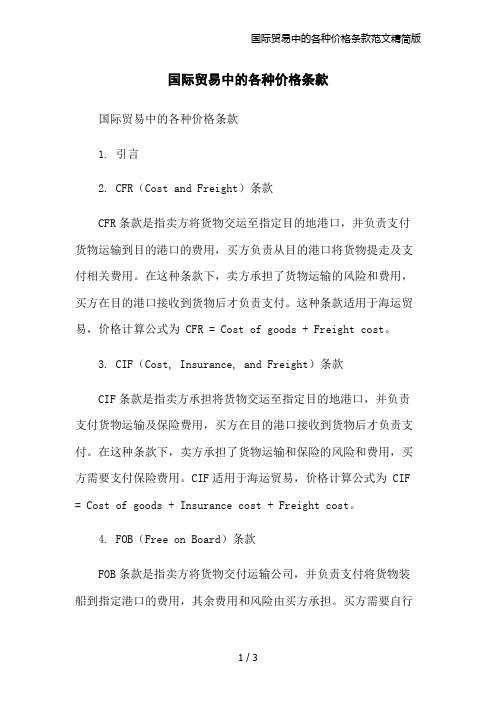 国际贸易中的各种价格条款范文精简版

国际贸易中的各种价格条款

国际贸易中的各种价格条款

1. 引言

2. CFR（Cost and Freight）条款

CFR条款是指卖方将货物交运至指定目的地港口，并负责支付货物运输到目的港口的费用，买方负责从目的港口将货物提走及支付相关费用。在这种条款下，卖方承担了货物运输的风险和费用，买方在目的港口接收到货物后才负责支付。这种条款适用于海运贸易，价格计算公式为 CFR = Cost of goods + Freight cost。

3. CIF（Cost, Insurance, and Freight）条款

CIF条款是指卖方承担将货物交运至指定目的地港口，并负责支付货物运输及保险费用，买方在目的港口接收到货物后才负责支付。在这种条款下，卖方承担了货物运输和保险的风险和费用，买方需要支付保险费用。CIF适用于海运贸易，价格计算公式为 CIF = Cost of goods + Insurance cost + Freight cost。

4. FOB（Free on Board）条款

FOB条款是指卖方将货物交付运输公司，并负责支付将货物装船到指定港口的费用，其余费用和风险由买方承担。买方需要自行

1 / 3